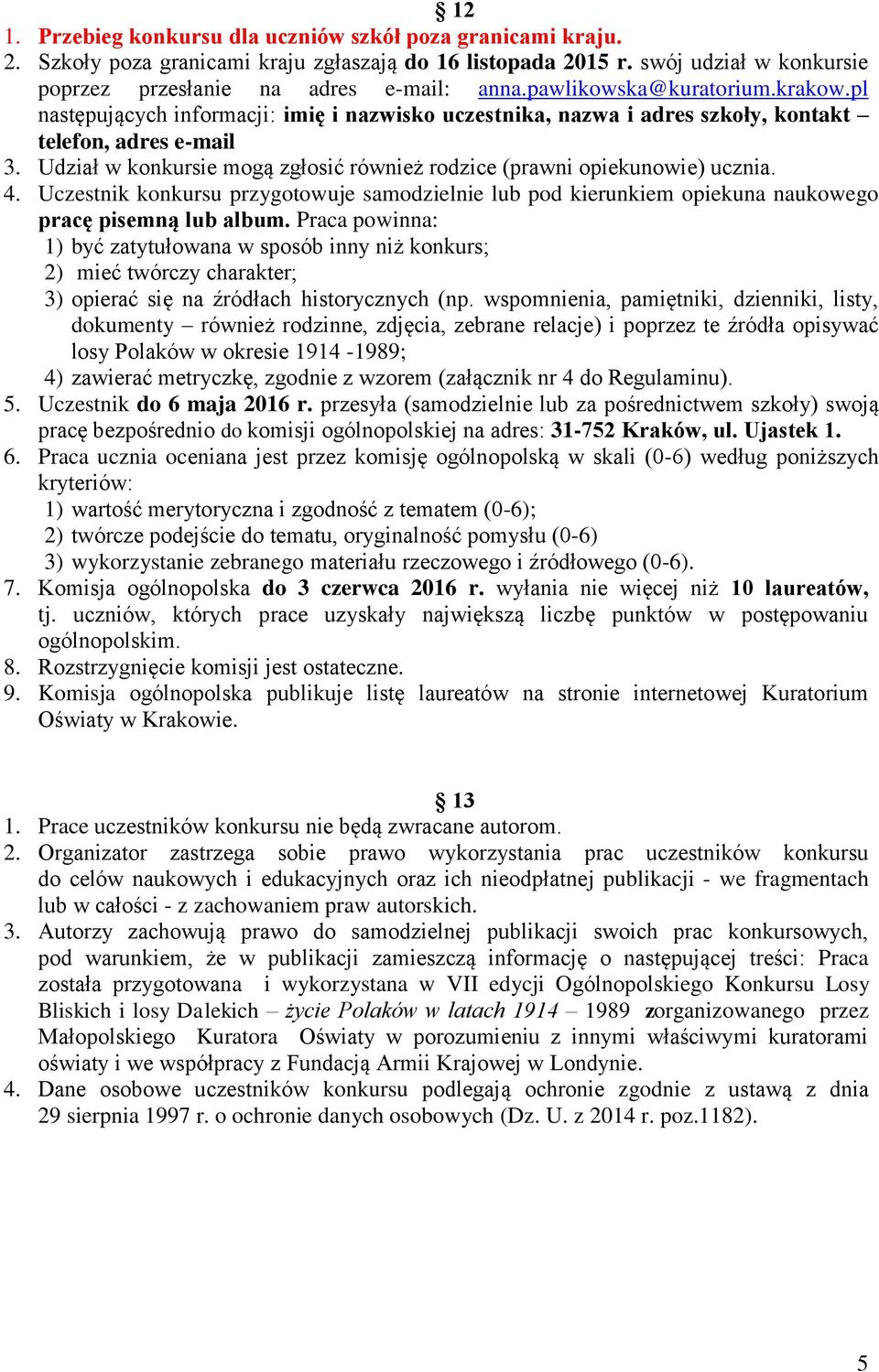 § 12

1. Przebieg konkursu dla uczniów szkół poza granicami kraju.
2. Szkoły poza granicami kraju zgłaszają do 16 listopada 2015 r. swój udział w konkursie poprzez przesłanie na adres e-mail: anna.pawlikowska@kuratorium.krakow.pl następujących informacji: imię i nazwisko uczestnika, nazwa i adres szkoły, kontakt – telefon, adres e-mail
3. Udział w konkursie mogą zgłosić również rodzice (prawni opiekunowie) ucznia.
4. Uczestnik konkursu przygotowuje samodzielnie lub pod kierunkiem opiekuna naukowego pracę pisemną lub album. Praca powinna:
1) być zatytułowana w sposób inny niż konkurs;
2) mieć twórczy charakter;
3) opierać się na źródłach historycznych (np. wspomnienia, pamiętniki, dzienniki, listy, dokumenty – również rodzinne, zdjęcia, zebrane relacje) i poprzez te źródła opisywać losy Polaków w okresie 1914 -1989;
4) zawierać metryczkę, zgodnie z wzorem (załącznik nr 4 do Regulaminu).
5. Uczestnik do 6 maja 2016 r. przesyła (samodzielnie lub za pośrednictwem szkoły) swoją pracę bezpośrednio do komisji ogólnopolskiej na adres: 31-752 Kraków, ul. Ujastek 1.
6. Praca ucznia oceniana jest przez komisję ogólnopolską w skali (0-6) według poniższych kryteriów:
1) wartość merytoryczna i zgodność z tematem (0-6);
2) twórcze podejście do tematu, oryginalność pomysłu (0-6)
3) wykorzystanie zebranego materiału rzeczowego i źródłowego (0-6).
7. Komisja ogólnopolska do 3 czerwca 2016 r. wyłania nie więcej niż 10 laureatów, tj. uczniów, których prace uzyskały największą liczbę punktów w postępowaniu ogólnopolskim.
8. Rozstrzygnięcie komisji jest ostateczne.
9. Komisja ogólnopolska publikuje listę laureatów na stronie internetowej Kuratorium Oświaty w Krakowie.

§ 13

1. Prace uczestników konkursu nie będą zwracane autorom.
2. Organizator zastrzega sobie prawo wykorzystania prac uczestników konkursu do celów naukowych i edukacyjnych oraz ich nieodpłatnej publikacji - we fragmentach lub w całości - z zachowaniem praw autorskich.
3. Autorzy zachowują prawo do samodzielnej publikacji swoich prac konkursowych, pod warunkiem, że w publikacji zamieszczą informację o następującej treści: Praca została przygotowana i wykorzystana w VII edycji Ogólnopolskiego Konkursu Losy Bliskich i losy Dalekich – życie Polaków w latach 1914 – 1989 zorganizowanego przez Małopolskiego Kuratora Oświaty w porozumieniu z innymi właściwymi kuratorami oświaty i we współpracy z Fundacją Armii Krajowej w Londynie.
4. Dane osobowe uczestników konkursu podlegają ochronie zgodnie z ustawą z dnia 29 sierpnia 1997 r. o ochronie danych osobowych (Dz. U. z 2014 r. poz.1182).

5